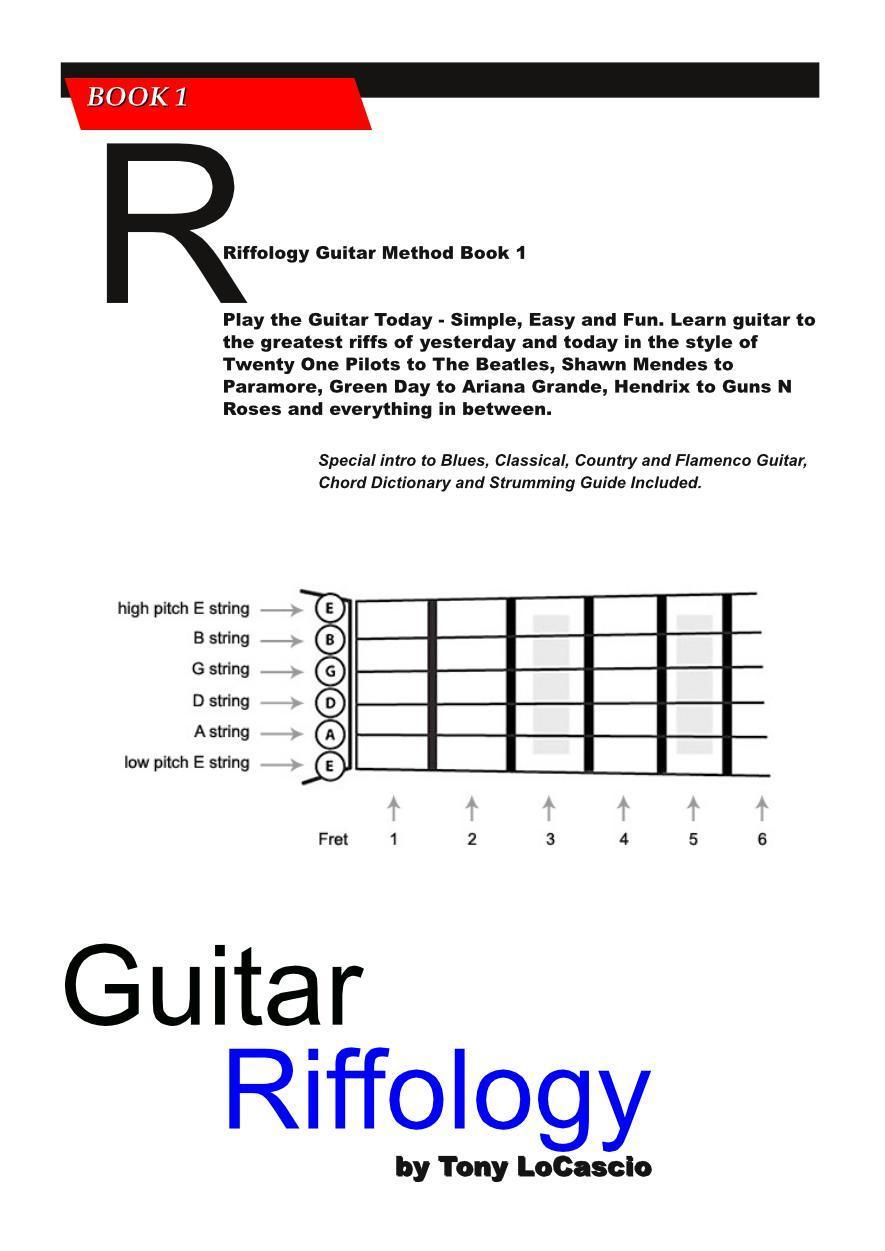 BOOK 1

R

Riffology Guitar Method Book 1

Play the Guitar Today - Simple, Easy and Fun. Learn guitar to the greatest riffs of yesterday and today in the style of Twenty One Pilots to The Beatles, Shawn Mendes to Paramore, Green Day to Ariana Grande, Hendrix to Guns N Roses and everything in between.

Special intro to Blues, Classical, Country and Flamenco Guitar, Chord Dictionary and Strumming Guide Included.

high pitch E string
B string
G string
D string
A string
low pitch E string

E
B
G
D
A
E

Fret 1 2 3 4 5 6

Guitar
Riffology
by Tony LoCascio